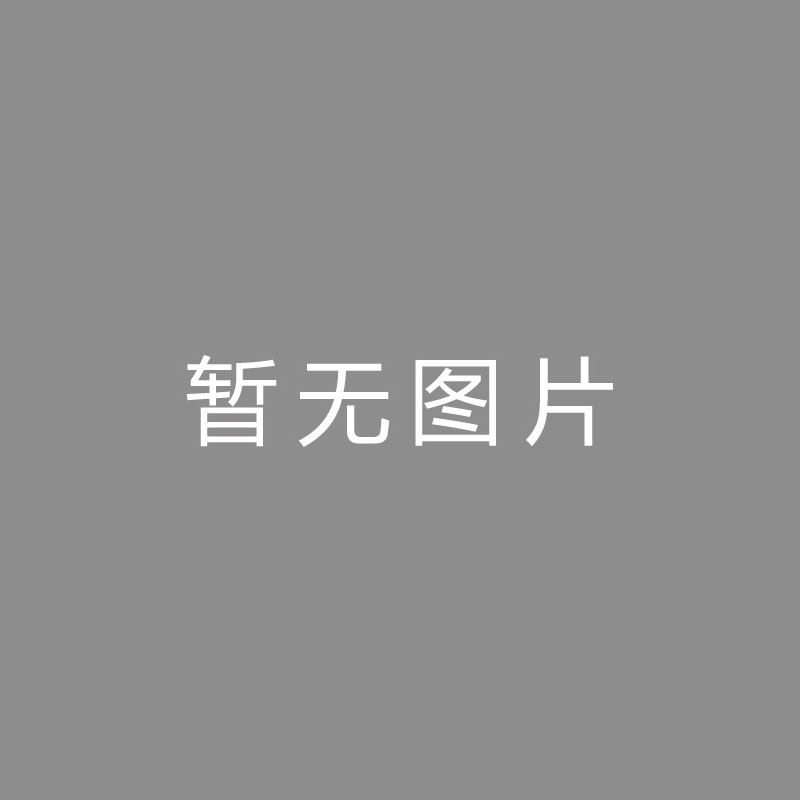 暂无图片